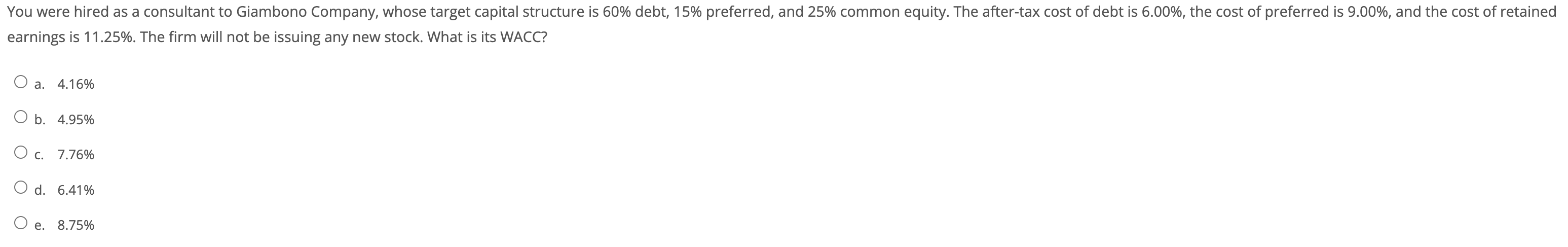 You were hired as a consultant to Giambono Company, whose target capital structure is 60% debt, 15% preferred, and 25% common equity. The after-tax cost of debt is 6.00%, the cost of preferred is 9.00%, and the cost of retained earnings is 11.25%. The firm will not be issuing any new stock. What is its WACC?

a. 4.16%

b. 4.95%

c. 7.76%

d. 6.41%

e. 8.75%